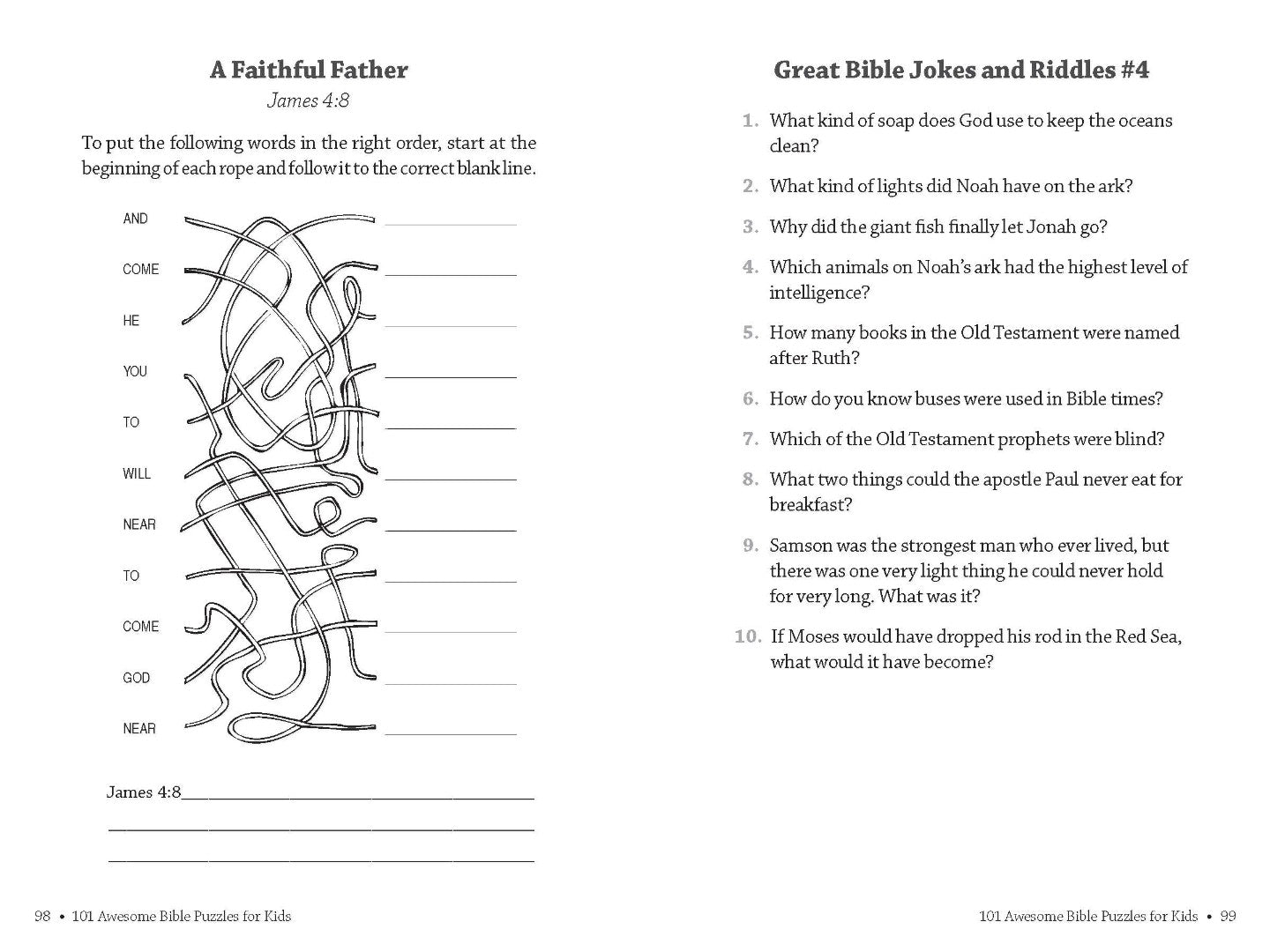 A Faithful Father

James 4:8

To put the following words in the right order, start at the beginning of each rope and follow it to the correct blank line.

AND
COME
HE
YOU
TO
WILL
NEAR
TO
COME
GOD
NEAR

James 4:8

98 • 101 Awesome Bible Puzzles for Kids

Great Bible Jokes and Riddles #4

1. What kind of soap does God use to keep the oceans clean?

2. What kind of lights did Noah have on the ark?

3. Why did the giant fish finally let Jonah go?

4. Which animals on Noah's ark had the highest level of intelligence?

5. How many books in the Old Testament were named after Ruth?

6. How do you know buses were used in Bible times?

7. Which of the Old Testament prophets were blind?

8. What two things could the apostle Paul never eat for breakfast?

9. Samson was the strongest man who ever lived, but there was one very light thing he could never hold for very long. What was it?

10. If Moses would have dropped his rod in the Red Sea, what would it have become?

101 Awesome Bible Puzzles for Kids • 99